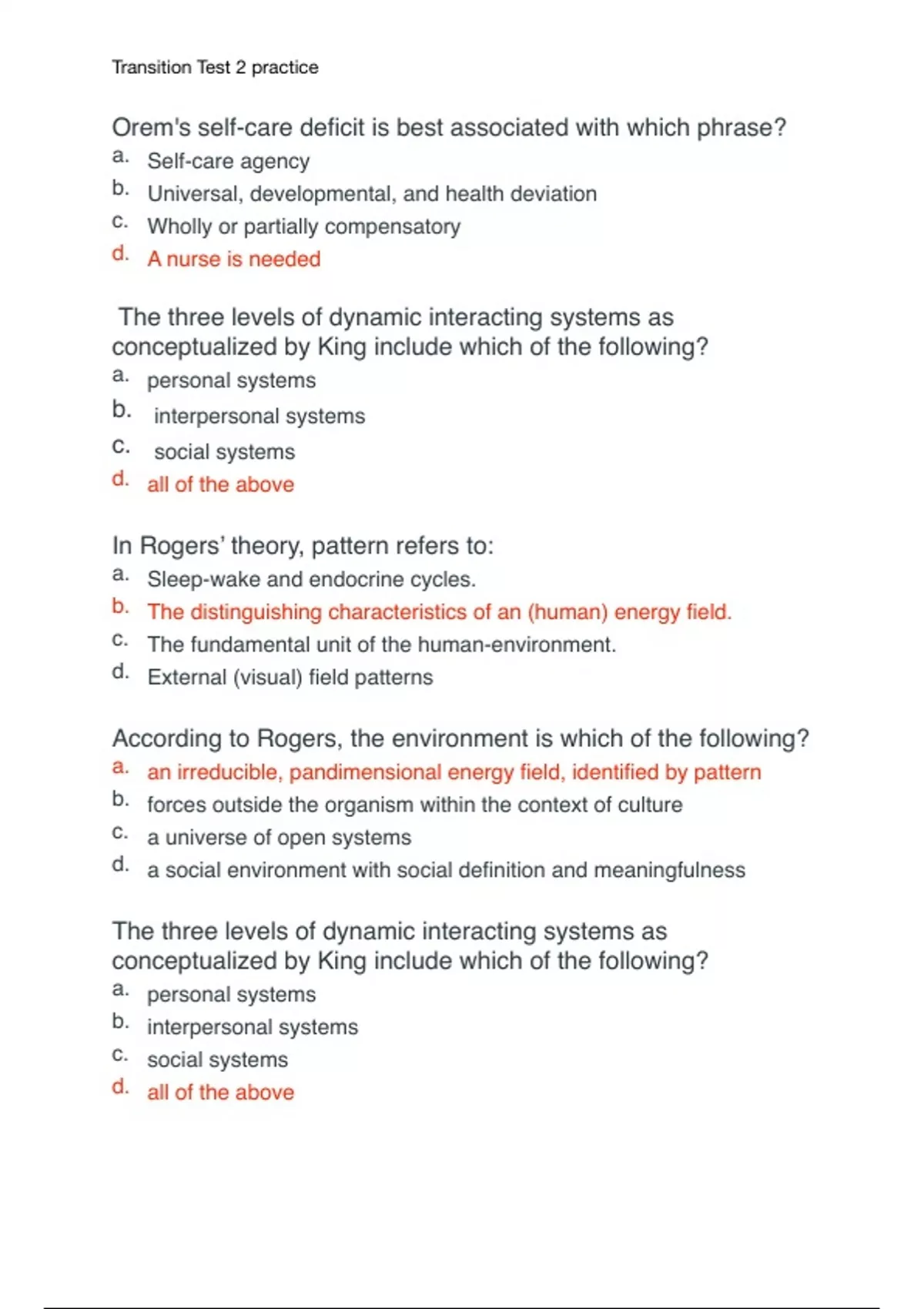 Transition Test 2 practice

Orem's self-care deficit is best associated with which phrase?
a. Self-care agency
b. Universal, developmental, and health deviation
c. Wholly or partially compensatory
d. A nurse is needed

The three levels of dynamic interacting systems as conceptualized by King include which of the following?
a. personal systems
b. interpersonal systems
c. social systems
d. all of the above

In Rogers' theory, pattern refers to:
a. Sleep-wake and endocrine cycles.
b. The distinguishing characteristics of an (human) energy field.
c. The fundamental unit of the human-environment.
d. External (visual) field patterns

According to Rogers, the environment is which of the following?
a. an irreducible, pandimensional energy field, identified by pattern
b. forces outside the organism within the context of culture
c. a universe of open systems
d. a social environment with social definition and meaningfulness

The three levels of dynamic interacting systems as conceptualized by King include which of the following?
a. personal systems
b. interpersonal systems
c. social systems
d. all of the above